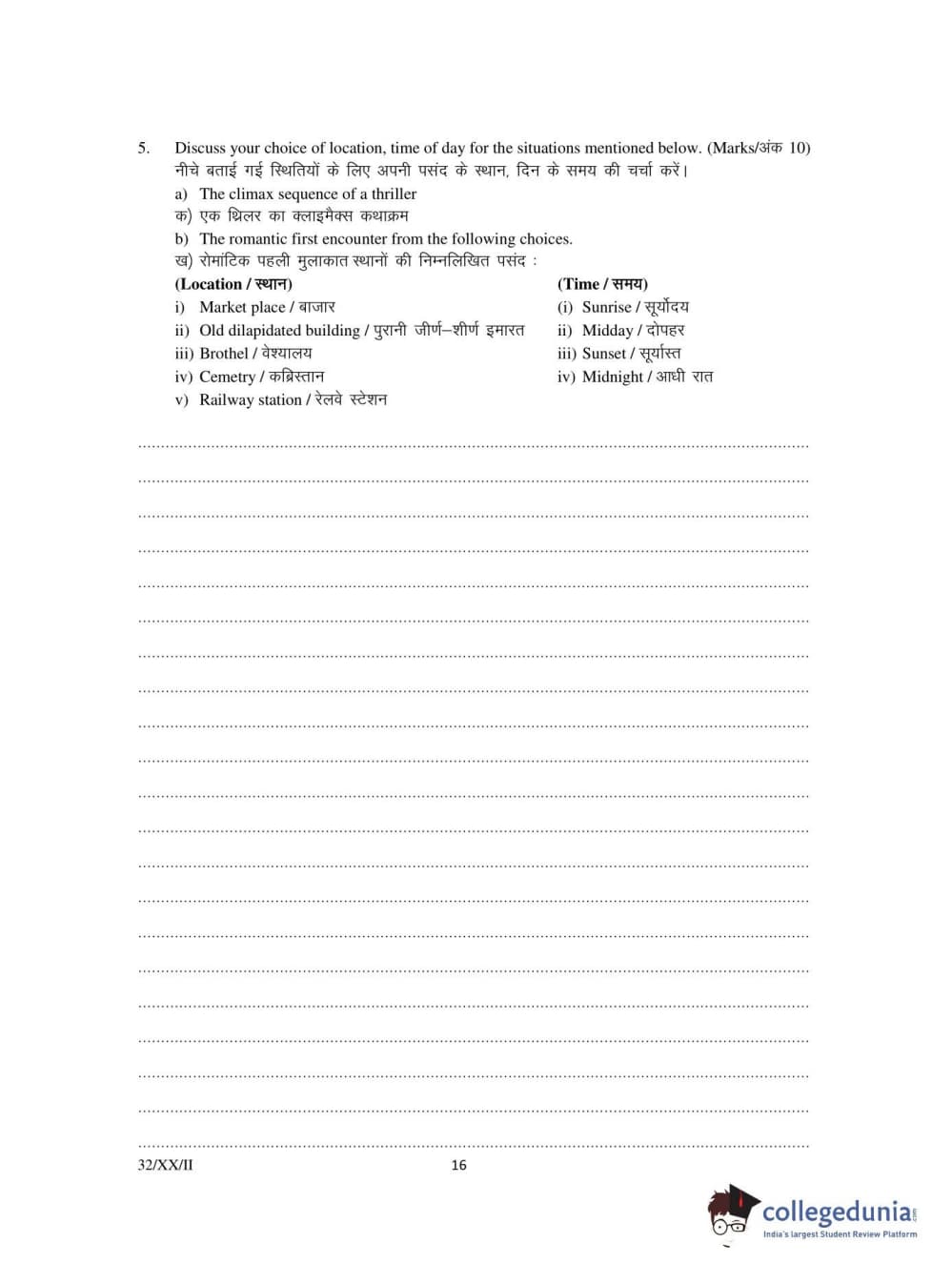 5. Discuss your choice of location, time of day for the situations mentioned below. (Marks/अंक 10)
नीचे बताई गई स्थितियों के लिए अपनी पसंद के स्थान, दिन के समय की चर्चा करें।

a) The climax sequence of a thriller
क) एक थ्रिलर का क्लाइमैक्स कथाक्रम
b) The romantic first encounter from the following choices.
ख) रोमांटिक पहली मुलाकात स्थानों की निम्नलिखित पसंद :

(Location / स्थान)
i) Market place / बाजार
ii) Old dilapidated building / पुरानी जीर्ण–शीर्ण इमारत
iii) Brothel / वेश्यालय
iv) Cemetry / कब्रिस्तान
v) Railway station / रेलवे स्टेशन

(Time / समय)
(i) Sunrise / सूर्योदय
ii) Midday / दोपहर
iii) Sunset / सूर्यास्त
iv) Midnight / आधी रात

32/XX/II 16

collegedunia.com
India's largest Student Review Platform